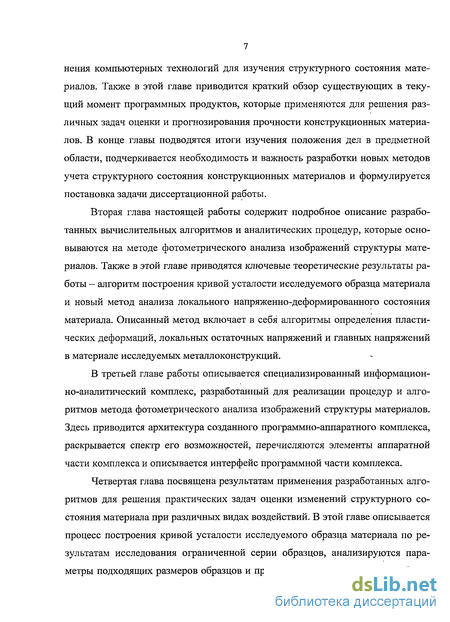 7

нения компьютерных технологий для изучения структурного состояния материалов. Также в этой главе приводится краткий обзор существующих в текущий момент программных продуктов, которые применяются для решения различных задач оценки и прогнозирования прочности конструкционных материалов. В конце главы подводятся итоги изучения положения дел в предметной области, подчеркивается необходимость и важность разработки новых методов учета структурного состояния конструкционных материалов и формулируется постановка задачи диссертационной работы.

Вторая глава настоящей работы содержит подробное описание разработанных вычислительных алгоритмов и аналитических процедур, которые основываются на методе фотометрического анализа изображений структуры материалов. Также в этой главе приводятся ключевые теоретические результаты работы – алгоритм построения кривой усталости исследуемого образца материала и новый метод анализа локального напряженно-деформированного состояния материала. Описанный метод включает в себя алгоритмы определения пластических деформаций, локальных остаточных напряжений и главных напряжений в материале исследуемых металлоконструкций.

В третьей главе работы описывается специализированный информационно-аналитический комплекс, разработанный для реализации процедур и алгоритмов метода фотометрического анализа изображений структуры материалов. Здесь приводится архитектура созданного программно-аппаратного комплекса, раскрывается спектр его возможностей, перечисляются элементы аппаратной части комплекса и описывается интерфейс программной части комплекса.

Четвертая глава посвящена результатам применения разработанных алгоритмов для решения практических задач оценки изменений структурного состояния материала при различных видах воздействий. В этой главе описывается процесс построения кривой усталости исследуемого образца материала по результатам исследования ограниченной серии образцов, анализируются параметры подходящих размеров образцов и пр

dsLib.net
библиотека диссертаций